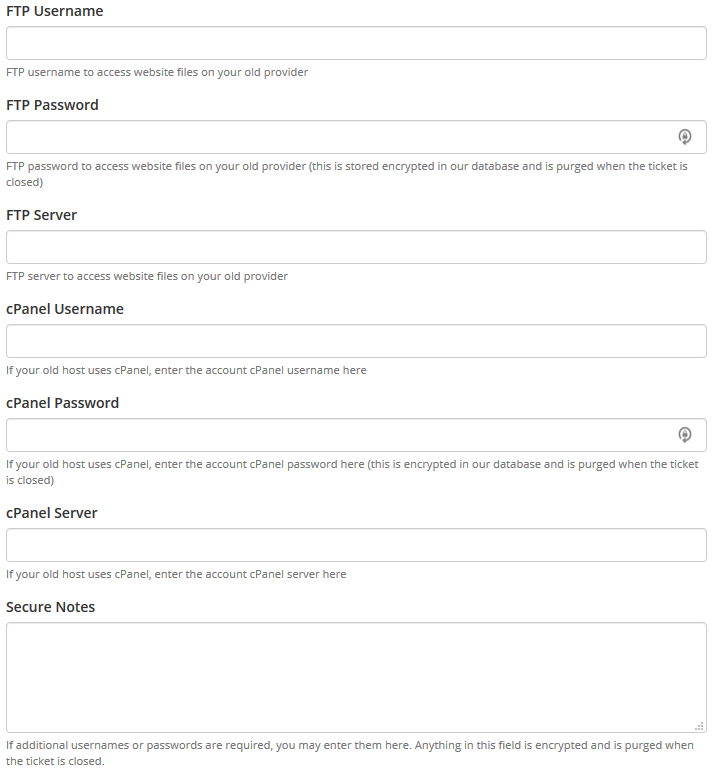 FTP Username

FTP username to access website files on your old provider

FTP Password

FTP password to access website files on your old provider (this is stored encrypted in our database and is purged when the ticket is closed)

FTP Server

FTP server to access website files on your old provider

cPanel Username

If your old host uses cPanel, enter the account cPanel username here

cPanel Password

If your old host uses cPanel, enter the account cPanel password here (this is encrypted in our database and is purged when the ticket is closed)

cPanel Server

If your old host uses cPanel, enter the account cPanel server here

Secure Notes

If additional usernames or passwords are required, you may enter them here. Anything in this field is encrypted and is purged when the ticket is closed.